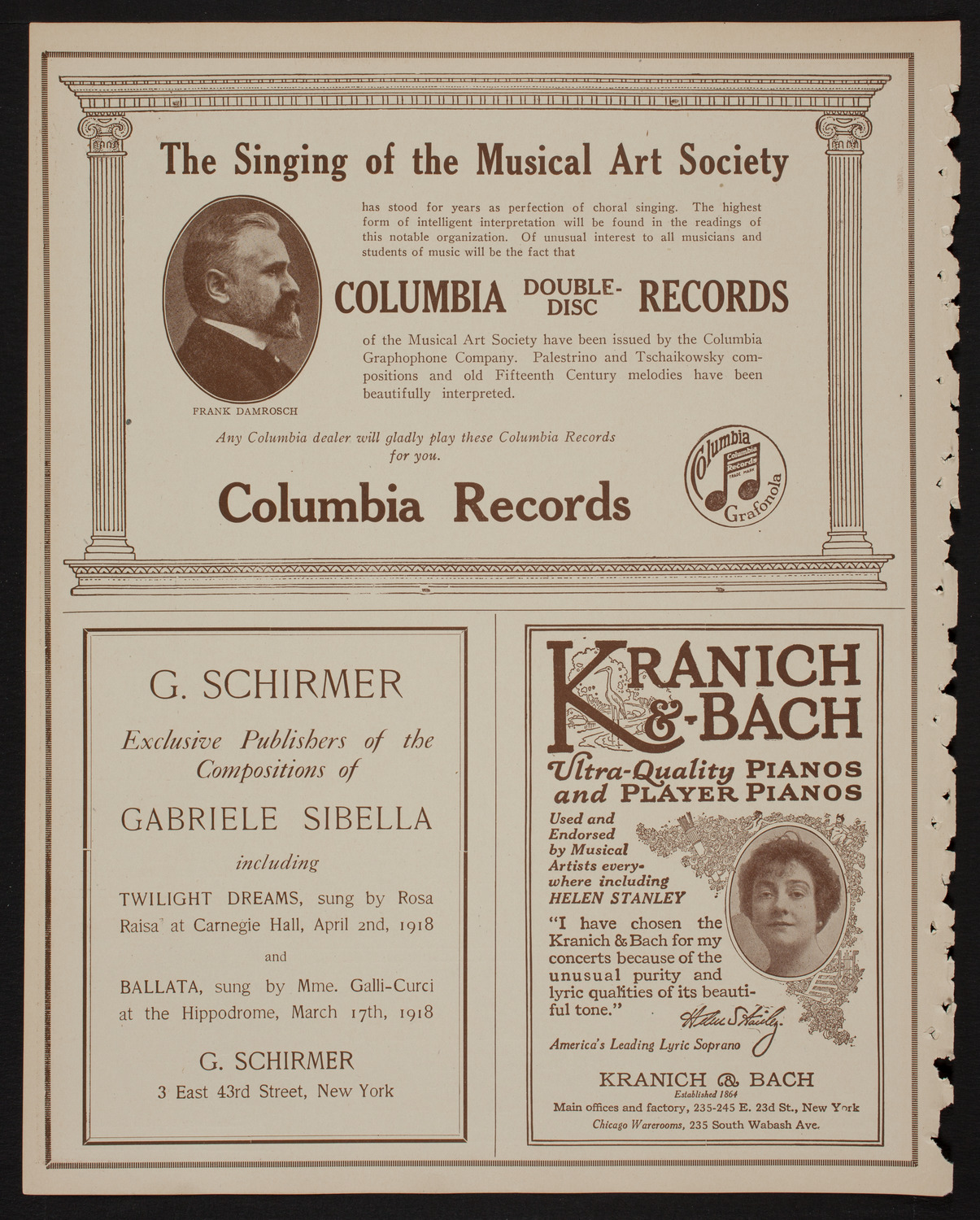 The Singing of the Musical Art Society

has stood for years as perfection of choral singing. The highest form of intelligent interpretation will be found in the readings of this notable organization. Of unusual interest to all musicians and students of music will be the fact that

COLUMBIA DOUBLE-DISC RECORDS

of the Musical Art Society have been issued by the Columbia Graphophone Company. Palestrino and Tschaikowsky compositions and old Fifteenth Century melodies have been beautifully interpreted.

FRANK DAMROSCH

Any Columbia dealer will gladly play these Columbia Records for you.

Columbia Records

Columbia Columbia Records TRADE MARK Grafonola

G. SCHIRMER

Exclusive Publishers of the Compositions of

GABRIELE SIBELLA

including

TWILIGHT DREAMS, sung by Rosa Raisa at Carnegie Hall, April 2nd, 1918

and

BALLATA, sung by Mme. Galli-Curci at the Hippodrome, March 17th, 1918

G. SCHIRMER
3 East 43rd Street, New York

KRANICH & BACH

Ultra-Quality PIANOS and PLAYER PIANOS

Used and Endorsed by Musical Artists everywhere including HELEN STANLEY

"I have chosen the Kranich & Bach for my concerts because of the unusual purity and lyric qualities of its beautiful tone."

Helen Stanley

America's Leading Lyric Soprano

KRANICH & BACH
Established 1864
Main offices and factory, 235-245 E. 23d St., New York
Chicago Warerooms, 235 South Wabash Ave.